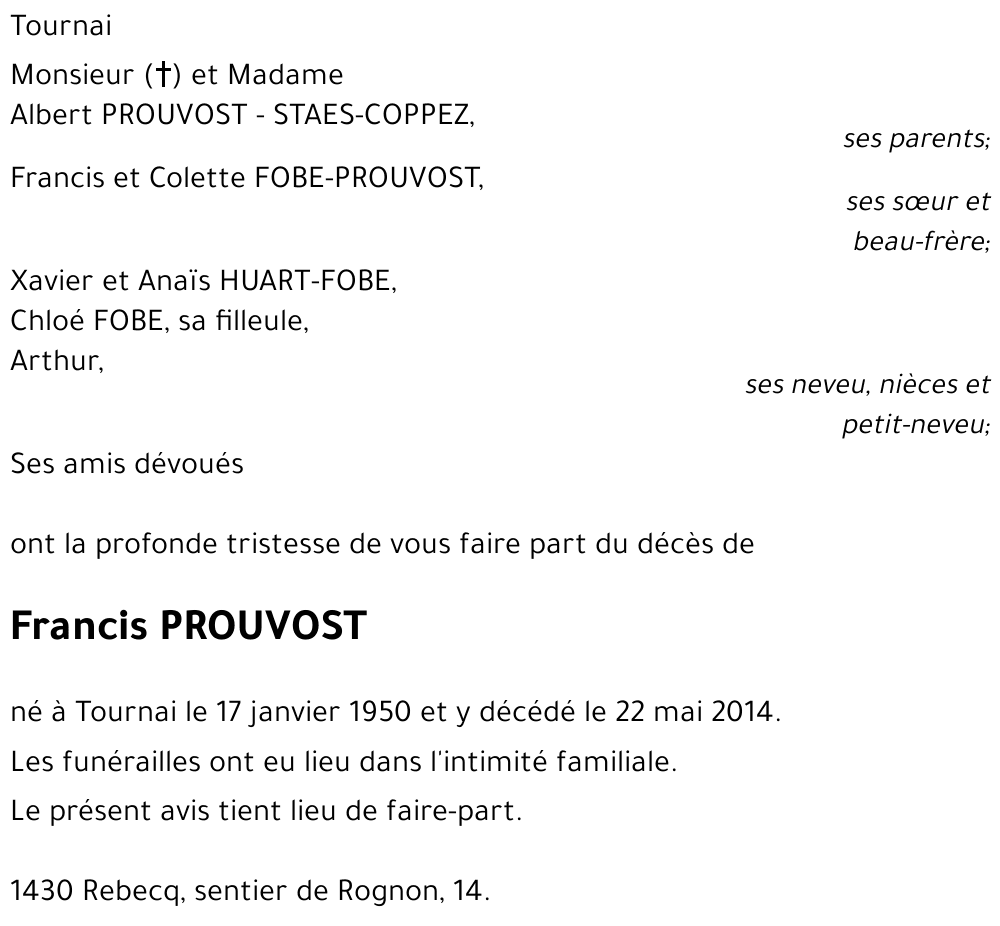 Tournai

Monsieur (†) et Madame
Albert PROUVOST - STAES-COPPEZ,

ses parents;

Francis et Colette FOBE-PROUVOST,

ses sœur et beau-frère;

Xavier et Anaïs HUART-FOBE,
Chloé FOBE, sa filleule,
Arthur,

ses neveu, nièces et petit-neveu;

Ses amis dévoués

ont la profonde tristesse de vous faire part du décès de

Francis PROUVOST

né à Tournai le 17 janvier 1950 et y décédé le 22 mai 2014.

Les funérailles ont eu lieu dans l'intimité familiale.

Le présent avis tient lieu de faire-part.

1430 Rebecq, sentier de Rognon, 14.